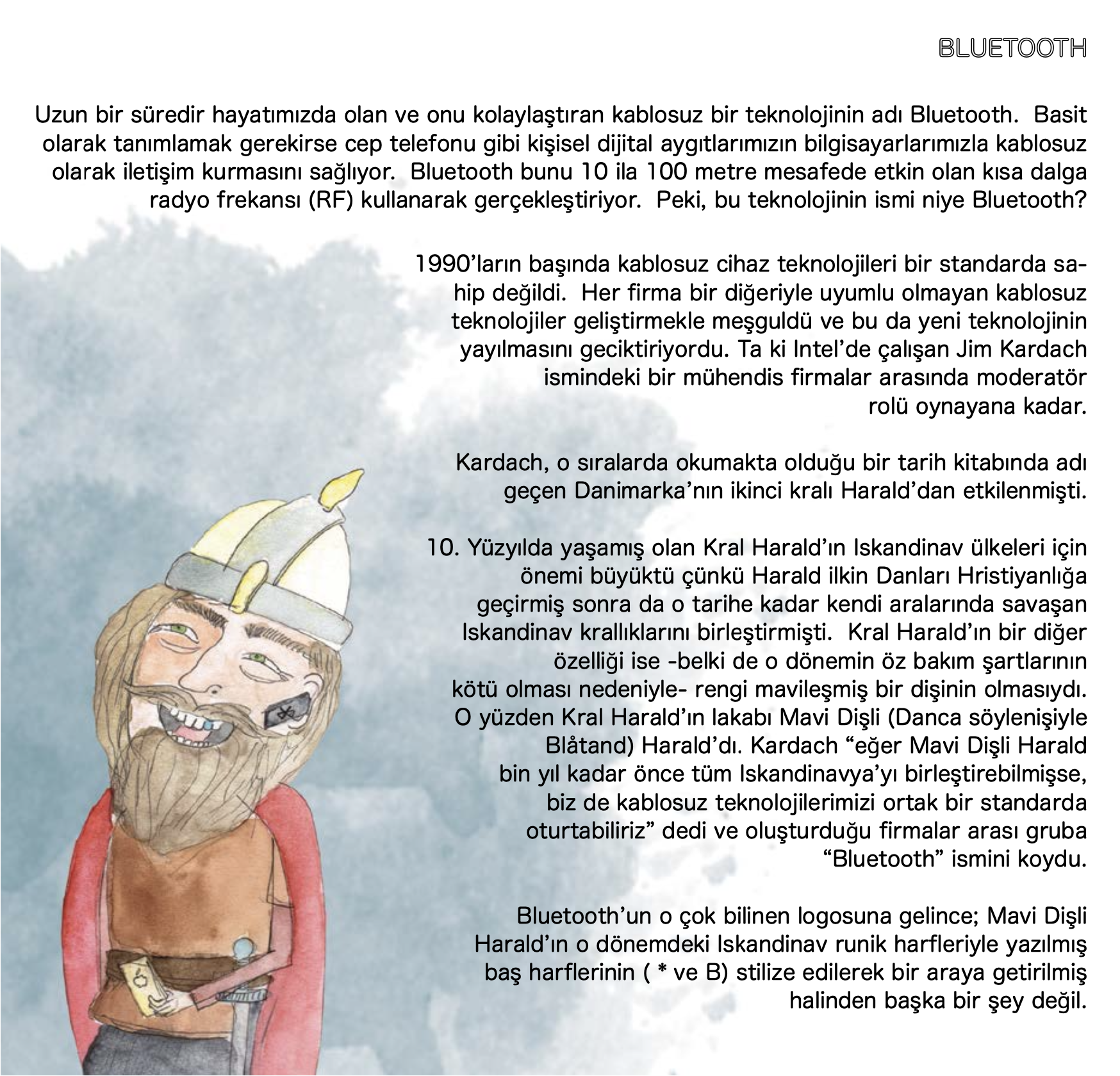 BLUETOOTH

Uzun bir süredir hayatımızda olan ve onu kolaylaştıran kablosuz bir teknolojinin adı Bluetooth. Basit olarak tanımlamak gerekirse cep telefonu gibi kişisel dijital aygıtlarımızın bilgisayarlarımızla kablosuz olarak iletişim kurmasını sağlıyor. Bluetooth bunu 10 ila 100 metre mesafede etkin olan kısa dalga radyo frekansı (RF) kullanarak gerçekleştiriyor. Peki, bu teknolojinin ismi niye Bluetooth?

1990'ların başında kablosuz cihaz teknolojileri bir standarda sahip değildi. Her firma bir diğeriyle uyumlu olmayan kablosuz teknolojiler geliştirmekle meşguldü ve bu da yeni teknolojinin yayılmasını geciktiriyordu. Ta ki Intel'de çalışan Jim Kardach ismindeki bir mühendis firmalar arasında moderatör rolü oynayana kadar.

Kardach, o sıralarda okumakta olduğu bir tarih kitabında adı geçen Danimarka'nın ikinci kralı Harald'dan etkilenmişti.

10. Yüzyılda yaşamış olan Kral Harald'ın Iskandinav ülkeleri için önemi büyüktü çünkü Harald ilkin Danları Hristiyanlığa geçirmiş sonra da o tarihe kadar kendi aralarında savaşan Iskandinav krallıklarını birleştirmişti. Kral Harald'ın bir diğer özelliği ise -belki de o dönemin öz bakım şartlarının kötü olması nedeniyle- rengi mavileşmiş bir dişinin olmasıydı. O yüzden Kral Harald'ın lakabı Mavi Dişli (Danca söylenişiyle Blåtand) Harald'dı. Kardach "eğer Mavi Dişli Harald bin yıl kadar önce tüm Iskandinavya'yı birleştirebilmişse, biz de kablosuz teknolojilerimizi ortak bir standarda oturtabiliriz" dedi ve oluşturduğu firmalar arası gruba "Bluetooth" ismini koydu.

Bluetooth'un o çok bilinen logosuna gelince; Mavi Dişli Harald'ın o dönemdeki Iskandinav runik harfleriyle yazılmış baş harflerinin ( * ve B) stilize edilerek bir araya getirilmiş halinden başka bir şey değil.